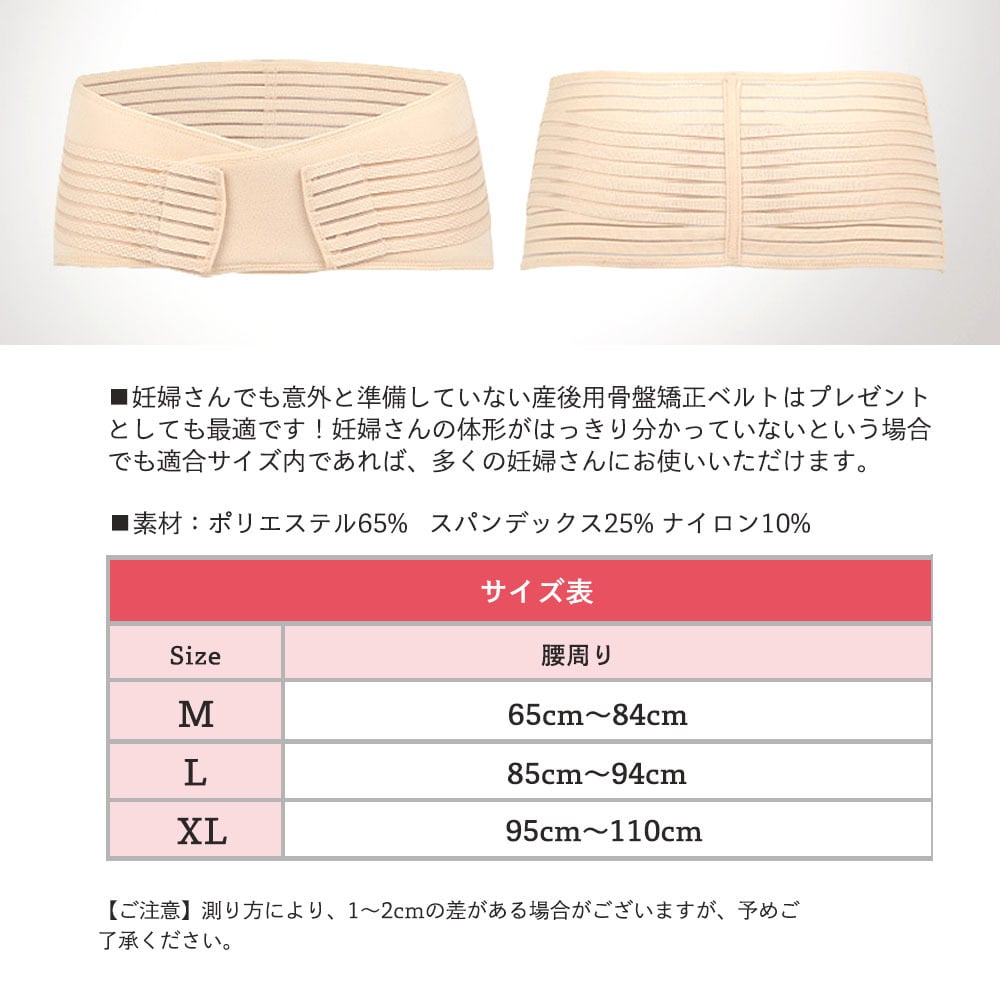 ■妊婦さんでも意外と準備していない産後用骨盤矯正ベルトはプレゼントとしても最適です！妊婦さんの体形がはっきり分かっていないという場合でも適合サイズ内であれば、多くの妊婦さんにお使いいただけます。

■素材：ポリエステル65%　スパンデックス25% ナイロン10%

サイズ表

| Size | 腰周り |
|---|---|
| M | 65cm～84cm |
| L | 85cm～94cm |
| XL | 95cm～110cm |

【ご注意】測り方により、1～2cmの差がある場合がございますが、予めご了承ください。